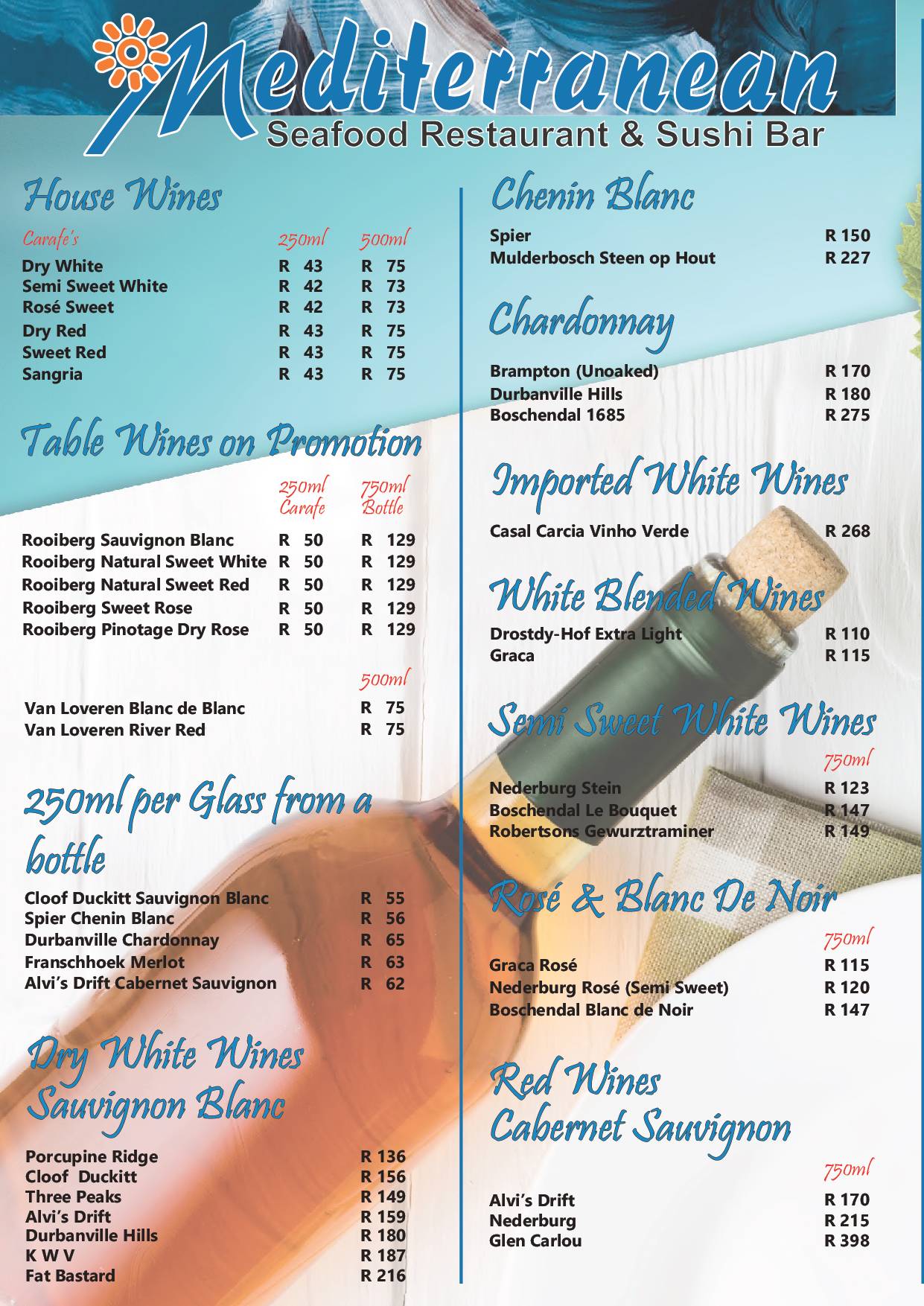 Mediterranean
Seafood Restaurant & Sushi Bar

House Wines

| Carafe's | 250ml | 500ml |
|---|---|---|
| Dry White | R 43 | R 75 |
| Semi Sweet White | R 42 | R 73 |
| Rosé Sweet | R 42 | R 73 |
| Dry Red | R 43 | R 75 |
| Sweet Red | R 43 | R 75 |
| Sangria | R 43 | R 75 |

Table Wines on Promotion

| | 250ml Carafe | 750ml Bottle |
|---|---|---|
| Rooiberg Sauvignon Blanc | R 50 | R 129 |
| Rooiberg Natural Sweet White | R 50 | R 129 |
| Rooiberg Natural Sweet Red | R 50 | R 129 |
| Rooiberg Sweet Rose | R 50 | R 129 |
| Rooiberg Pinotage Dry Rose | R 50 | R 129 |

| | 500ml |
|---|---|
| Van Loveren Blanc de Blanc | R 75 |
| Van Loveren River Red | R 75 |

250ml per Glass from a bottle

| | |
|---|---|
| Cloof Duckitt Sauvignon Blanc | R 55 |
| Spier Chenin Blanc | R 56 |
| Durbanville Chardonnay | R 65 |
| Franschhoek Merlot | R 63 |
| Alvi's Drift Cabernet Sauvignon | R 62 |

Dry White Wines
Sauvignon Blanc

| | |
|---|---|
| Porcupine Ridge | R 136 |
| Cloof Duckitt | R 156 |
| Three Peaks | R 149 |
| Alvi's Drift | R 159 |
| Durbanville Hills | R 180 |
| K W V | R 187 |
| Fat Bastard | R 216 |

Chenin Blanc

| | |
|---|---|
| Spier | R 150 |
| Mulderbosch Steen op Hout | R 227 |

Chardonnay

| | |
|---|---|
| Brampton (Unoaked) | R 170 |
| Durbanville Hills | R 180 |
| Boschendal 1685 | R 275 |

Imported White Wines

| | |
|---|---|
| Casal Carcia Vinho Verde | R 268 |

White Blended Wines

| | |
|---|---|
| Drostdy-Hof Extra Light | R 110 |
| Graca | R 115 |

Semi Sweet White Wines

| | 750ml |
|---|---|
| Nederburg Stein | R 123 |
| Boschendal Le Bouquet | R 147 |
| Robertsons Gewurztraminer | R 149 |

Rosé & Blanc De Noir

| | 750ml |
|---|---|
| Graca Rosé | R 115 |
| Nederburg Rosé (Semi Sweet) | R 120 |
| Boschendal Blanc de Noir | R 147 |

Red Wines
Cabernet Sauvignon

| | 750ml |
|---|---|
| Alvi's Drift | R 170 |
| Nederburg | R 215 |
| Glen Carlou | R 398 |